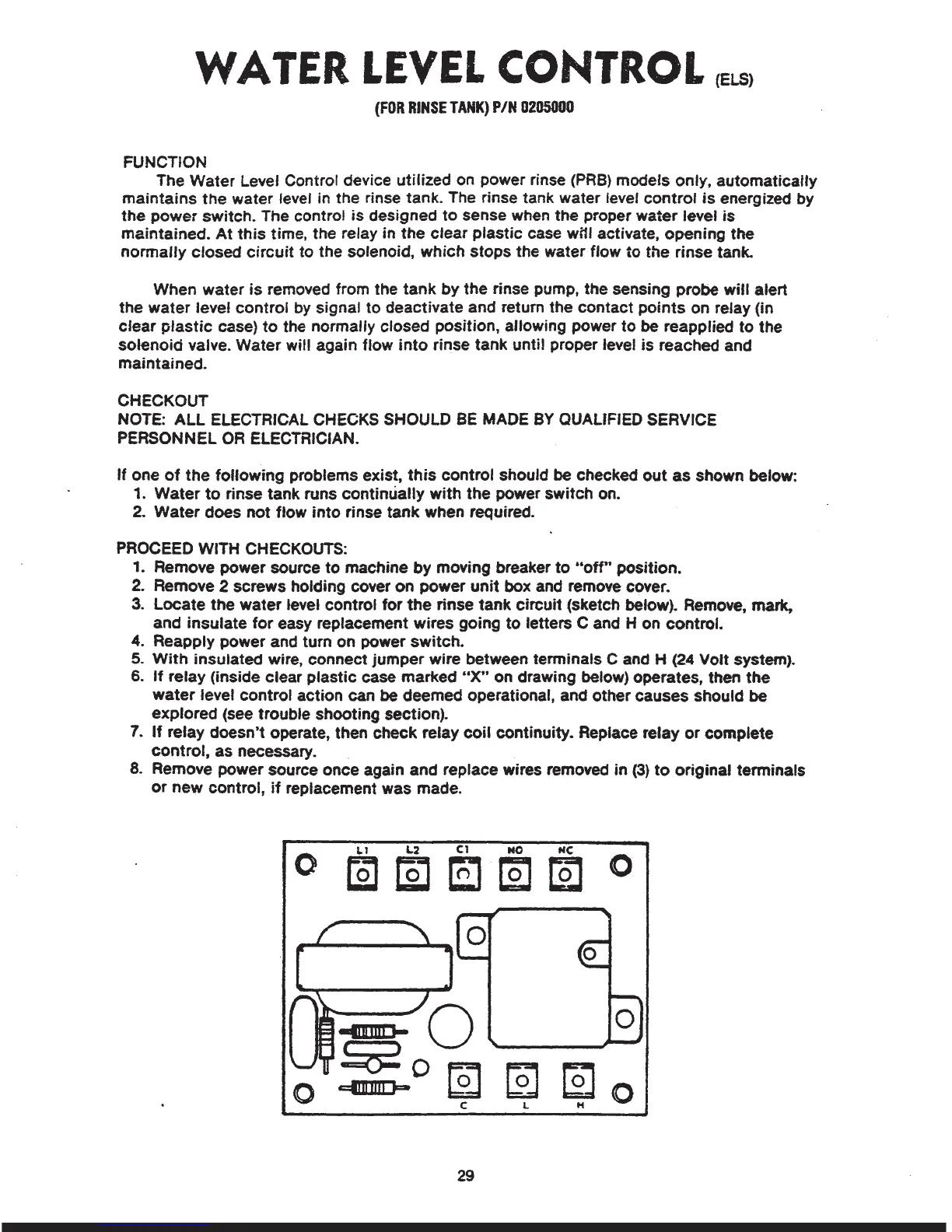 WATER LEVEL CONTROL (ELS)

(FOR RINSE TANK) P/N 0205000

FUNCTION

The Water Level Control device utilized on power rinse (PRB) models only, automatically maintains the water level in the rinse tank. The rinse tank water level control is energized by the power switch. The control is designed to sense when the proper water level is maintained. At this time, the relay in the clear plastic case will activate, opening the normally closed circuit to the solenoid, which stops the water flow to the rinse tank.

When water is removed from the tank by the rinse pump, the sensing probe will alert the water level control by signal to deactivate and return the contact points on relay (in clear plastic case) to the normally closed position, allowing power to be reapplied to the solenoid valve. Water will again flow into rinse tank until proper level is reached and maintained.

CHECKOUT

NOTE: ALL ELECTRICAL CHECKS SHOULD BE MADE BY QUALIFIED SERVICE PERSONNEL OR ELECTRICIAN.

If one of the following problems exist, this control should be checked out as shown below:
1. Water to rinse tank runs continually with the power switch on.
2. Water does not flow into rinse tank when required.

PROCEED WITH CHECKOUTS:
1. Remove power source to machine by moving breaker to "off" position.
2. Remove 2 screws holding cover on power unit box and remove cover.
3. Locate the water level control for the rinse tank circuit (sketch below). Remove, mark, and insulate for easy replacement wires going to letters C and H on control.
4. Reapply power and turn on power switch.
5. With insulated wire, connect jumper wire between terminals C and H (24 Volt system).
6. If relay (inside clear plastic case marked "X" on drawing below) operates, then the water level control action can be deemed operational, and other causes should be explored (see trouble shooting section).
7. If relay doesn't operate, then check relay coil continuity. Replace relay or complete control, as necessary.
8. Remove power source once again and replace wires removed in (3) to original terminals or new control, if replacement was made.

L1 L2 C1 NO NC

C L H

29